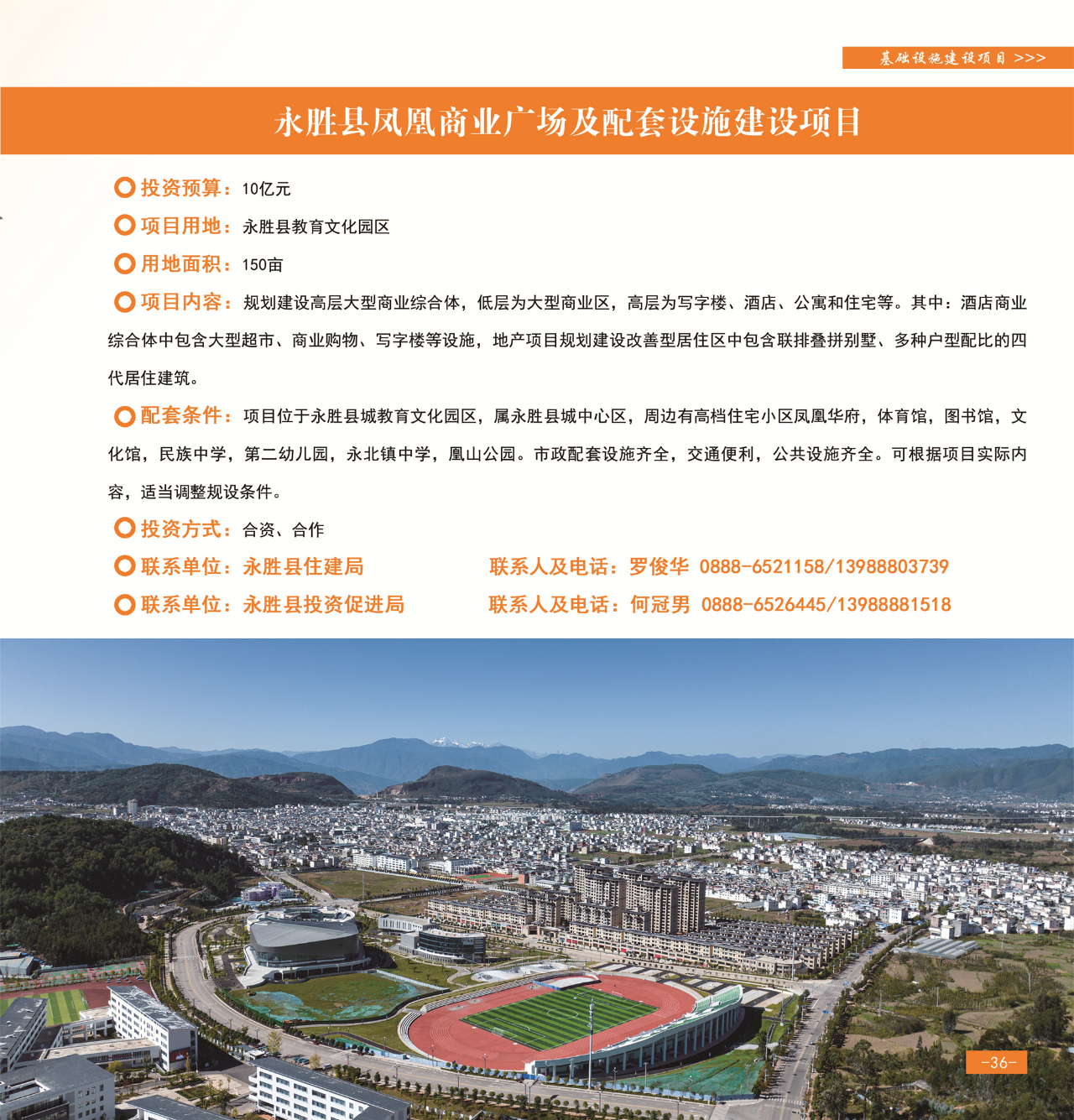 基础设施建设项目 >>>

永胜县凤凰商业广场及配套设施建设项目

投资预算：10亿元

项目用地：永胜县教育文化园区

用地面积：150亩

项目内容：规划建设高层大型商业综合体，低层为大型商业区，高层为写字楼、酒店、公寓和住宅等。其中：酒店商业综合体中包含大型超市、商业购物、写字楼等设施，地产项目规划建设改善型居住区中包含联排叠拼别墅、多种户型配比的四代居住建筑。

配套条件：项目位于永胜县城教育文化园区，属永胜县城中心区，周边有高档住宅小区凤凰华府，体育馆，图书馆，文化馆，民族中学，第二幼儿园，永北镇中学，凰山公园。市政配套设施齐全，交通便利，公共设施齐全。可根据项目实际内容，适当调整规设条件。

投资方式：合资、合作

联系单位：永胜县住建局　　联系人及电话：罗俊华 0888-6521158/13988803739

联系单位：永胜县投资促进局　　联系人及电话：何冠男 0888-6526445/13988881518

-36-